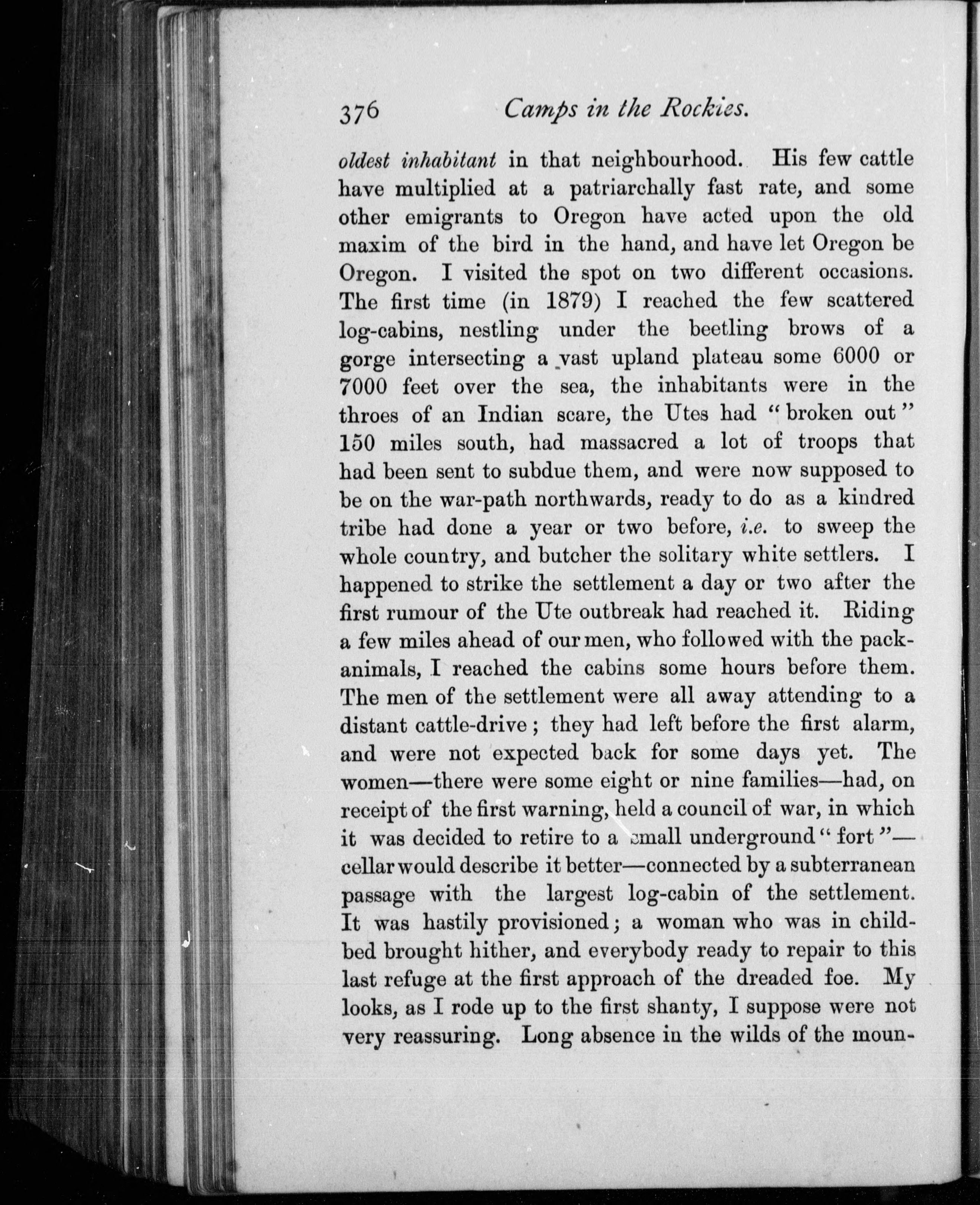 376 Camps in the Rockies.

oldest inhabitant in that neighbourhood. His few cattle have multiplied at a patriarchally fast rate, and some other emigrants to Oregon have acted upon the old maxim of the bird in the hand, and have let Oregon be Oregon. I visited the spot on two different occasions. The first time (in 1879) I reached the few scattered log-cabins, nestling under the beetling brows of a gorge intersecting a vast upland plateau some 6000 or 7000 feet over the sea, the inhabitants were in the throes of an Indian scare, the Utes had "broken out" 150 miles south, had massacred a lot of troops that had been sent to subdue them, and were now supposed to be on the war-path northwards, ready to do as a kindred tribe had done a year or two before, i.e. to sweep the whole country, and butcher the solitary white settlers. I happened to strike the settlement a day or two after the first rumour of the Ute outbreak had reached it. Riding a few miles ahead of our men, who followed with the pack-animals, I reached the cabins some hours before them. The men of the settlement were all away attending to a distant cattle-drive; they had left before the first alarm, and were not expected back for some days yet. The women—there were some eight or nine families—had, on receipt of the first warning, held a council of war, in which it was decided to retire to a small underground "fort"—cellar would describe it better—connected by a subterranean passage with the largest log-cabin of the settlement. It was hastily provisioned; a woman who was in child-bed brought hither, and everybody ready to repair to this last refuge at the first approach of the dreaded foe. My looks, as I rode up to the first shanty, I suppose were not very reassuring. Long absence in the wilds of the moun-